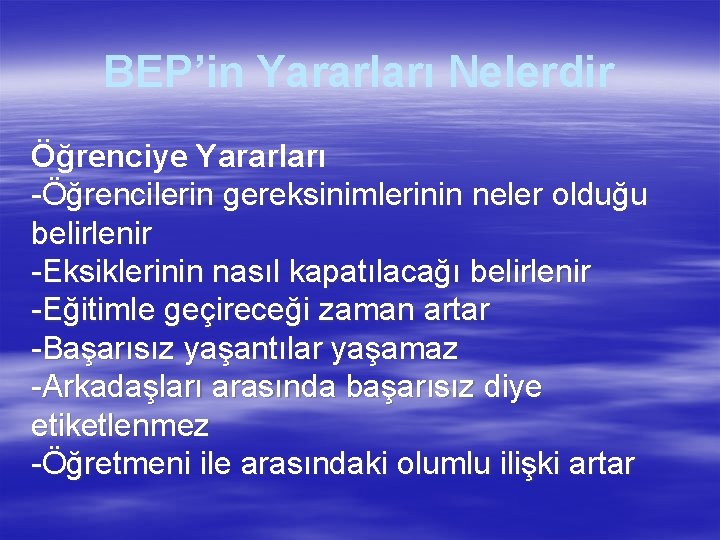 BEP'in Yararları Nelerdir

Öğrenciye Yararları
-Öğrencilerin gereksinimlerinin neler olduğu belirlenir
-Eksiklerinin nasıl kapatılacağı belirlenir
-Eğitimle geçireceği zaman artar
-Başarısız yaşantılar yaşamaz
-Arkadaşları arasında başarısız diye etiketlenmez
-Öğretmeni ile arasındaki olumlu ilişki artar